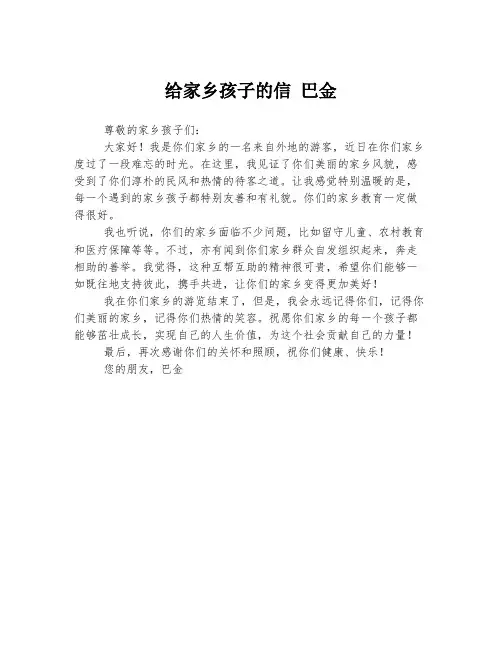 给家乡孩子的信 巴金

尊敬的家乡孩子们：

大家好！我是你们家乡的一名来自外地的游客，近日在你们家乡度过了一段难忘的时光。在这里，我见证了你们美丽的家乡风貌，感受到了你们淳朴的民风和热情的待客之道。让我感觉特别温暖的是，每一个遇到的家乡孩子都特别友善和有礼貌。你们的家乡教育一定做得很好。

我也听说，你们的家乡面临不少问题，比如留守儿童、农村教育和医疗保障等等。不过，亦有闻到你们家乡群众自发组织起来，奔走相助的善举。我觉得，这种互帮互助的精神很可贵，希望你们能够一如既往地支持彼此，携手共进，让你们的家乡变得更加美好！

我在你们家乡的游览结束了，但是，我会永远记得你们，记得你们美丽的家乡，记得你们热情的笑容。祝愿你们家乡的每一个孩子都能够茁壮成长，实现自己的人生价值，为这个社会贡献自己的力量！

最后，再次感谢你们的关怀和照顾，祝你们健康、快乐！

您的朋友，巴金